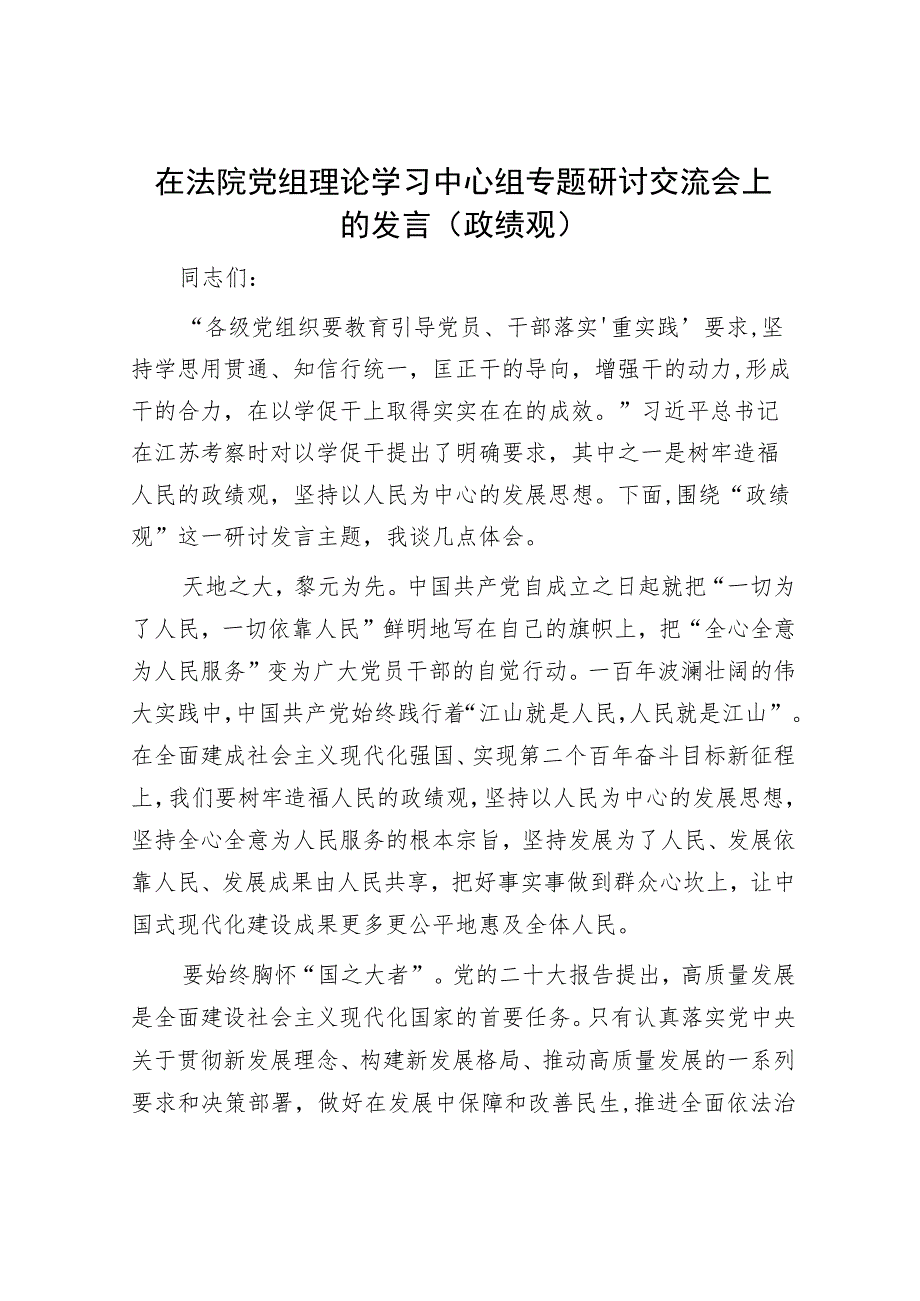 在法院党组理论学习中心组专题研讨交流会上的发言（政绩观）

同志们：

“各级党组织要教育引导党员、干部落实'重实践’要求,坚持学思用贯通、知信行统一，匡正干的导向，增强干的动力,形成干的合力，在以学促干上取得实实在在的成效。”习近平总书记在江苏考察时对以学促干提出了明确要求，其中之一是树牢造福人民的政绩观，坚持以人民为中心的发展思想。下面,围绕“政绩观”这一研讨发言主题，我谈几点体会。

天地之大，黎元为先。中国共产党自成立之日起就把“一切为了人民，一切依靠人民”鲜明地写在自己的旗帜上，把“全心全意为人民服务”变为广大党员干部的自觉行动。一百年波澜壮阔的伟大实践中,中国共产党始终践行着“江山就是人民,人民就是江山”。在全面建成社会主义现代化强国、实现第二个百年奋斗目标新征程上,我们要树牢造福人民的政绩观，坚持以人民为中心的发展思想，坚持全心全意为人民服务的根本宗旨，坚持发展为了人民、发展依靠人民、发展成果由人民共享，把好事实事做到群众心坎上，让中国式现代化建设成果更多更公平地惠及全体人民。

要始终胸怀“国之大者”。党的二十大报告提出，高质量发展是全面建设社会主义现代化国家的首要任务。只有认真落实党中央关于贯彻新发展理念、构建新发展格局、推动高质量发展的一系列要求和决策部署，做好在发展中保障和改善民生,推进全面依法治